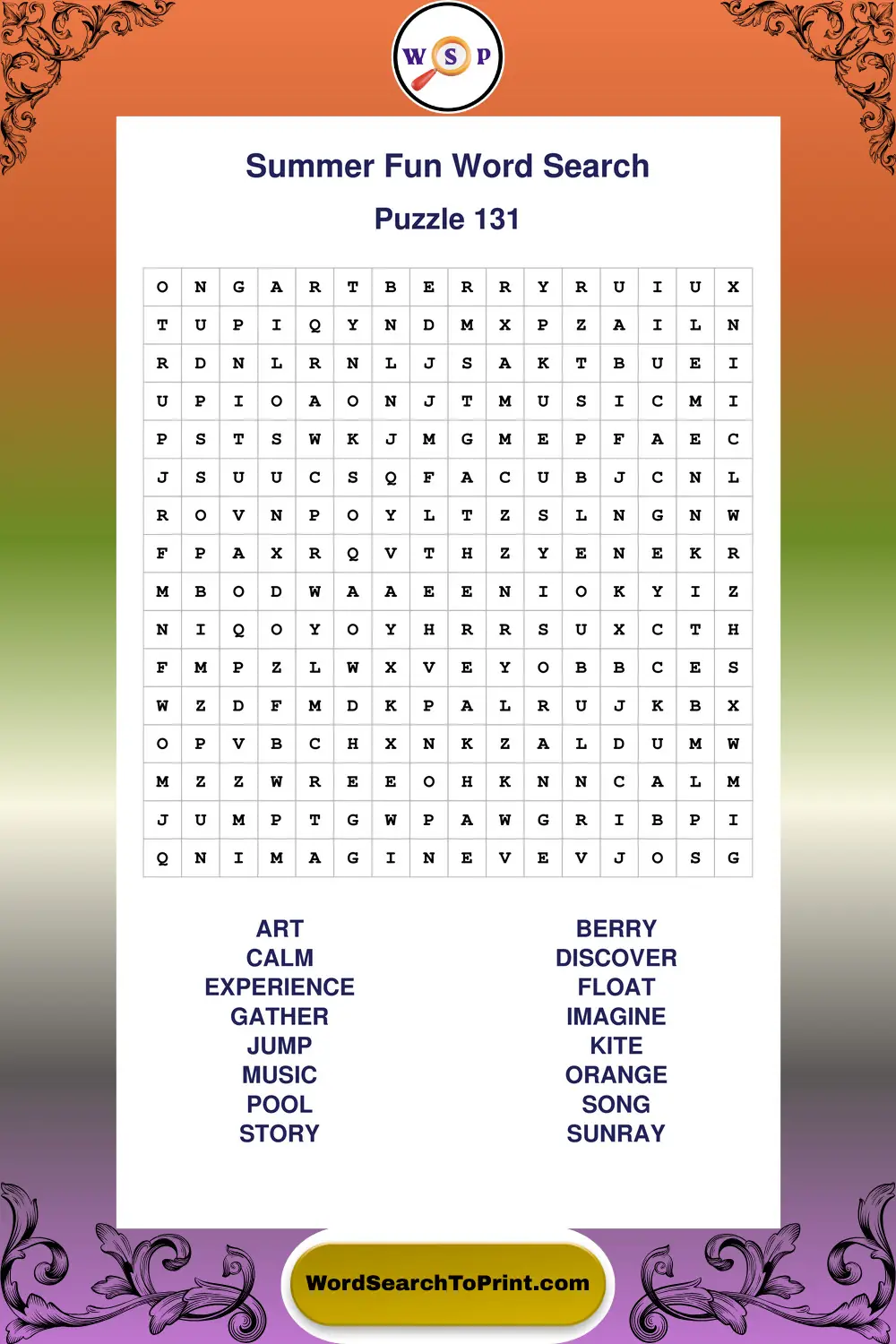 W S P

Summer Fun Word Search

Puzzle 131

| O | N | G | A | R | T | B | E | R | R | Y | R | U | I | U | X |
|---|---|---|---|---|---|---|---|---|---|---|---|---|---|---|---|
| T | U | P | I | Q | Y | N | D | M | X | P | Z | A | I | L | N |
| R | D | N | L | R | N | L | J | S | A | K | T | B | U | E | I |
| U | P | I | O | A | O | N | J | T | M | U | S | I | C | M | I |
| P | S | T | S | W | K | J | M | G | M | E | P | F | A | E | C |
| J | S | U | U | C | S | Q | F | A | C | U | B | J | C | N | L |
| R | O | V | N | P | O | Y | L | T | Z | S | L | N | G | N | W |
| F | P | A | X | R | Q | V | T | H | Z | Y | E | N | E | K | R |
| M | B | O | D | W | A | A | E | E | N | I | O | K | Y | I | Z |
| N | I | Q | O | Y | O | Y | H | R | R | S | U | X | C | T | H |
| F | M | P | Z | L | W | X | V | E | Y | O | B | B | C | E | S |
| W | Z | D | F | M | D | K | P | A | L | R | U | J | K | B | X |
| O | P | V | B | C | H | X | N | K | Z | A | L | D | U | M | W |
| M | Z | Z | W | R | E | E | O | H | K | N | N | C | A | L | M |
| J | U | M | P | T | G | W | P | A | W | G | R | I | B | P | I |
| Q | N | I | M | A | G | I | N | E | V | E | V | J | O | S | G |

ART
CALM
EXPERIENCE
GATHER
JUMP
MUSIC
POOL
STORY

BERRY
DISCOVER
FLOAT
IMAGINE
KITE
ORANGE
SONG
SUNRAY

WordSearchToPrint.com